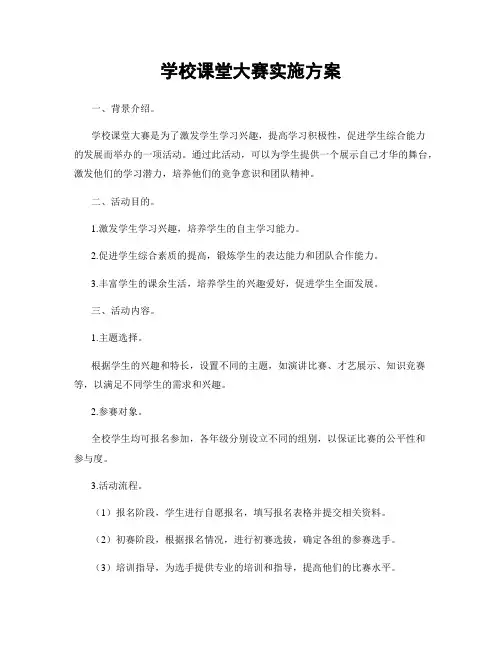 学校课堂大赛实施方案

一、背景介绍。

学校课堂大赛是为了激发学生学习兴趣，提高学习积极性，促进学生综合能力的发展而举办的一项活动。通过此活动，可以为学生提供一个展示自己才华的舞台，激发他们的学习潜力，培养他们的竞争意识和团队精神。

二、活动目的。

1.激发学生学习兴趣，培养学生的自主学习能力。

2.促进学生综合素质的提高，锻炼学生的表达能力和团队合作能力。

3.丰富学生的课余生活，培养学生的兴趣爱好，促进学生全面发展。

三、活动内容。

1.主题选择。

根据学生的兴趣和特长，设置不同的主题，如演讲比赛、才艺展示、知识竞赛等，以满足不同学生的需求和兴趣。

2.参赛对象。

全校学生均可报名参加，各年级分别设立不同的组别，以保证比赛的公平性和参与度。

3.活动流程。

（1）报名阶段，学生进行自愿报名，填写报名表格并提交相关资料。

（2）初赛阶段，根据报名情况，进行初赛选拔，确定各组的参赛选手。

（3）培训指导，为选手提供专业的培训和指导，提高他们的比赛水平。